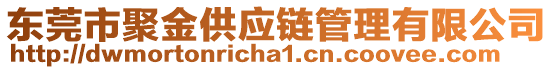 东莞市聚金供应链管理有限公司
http://dwmortonricha1.cn.coovee.com